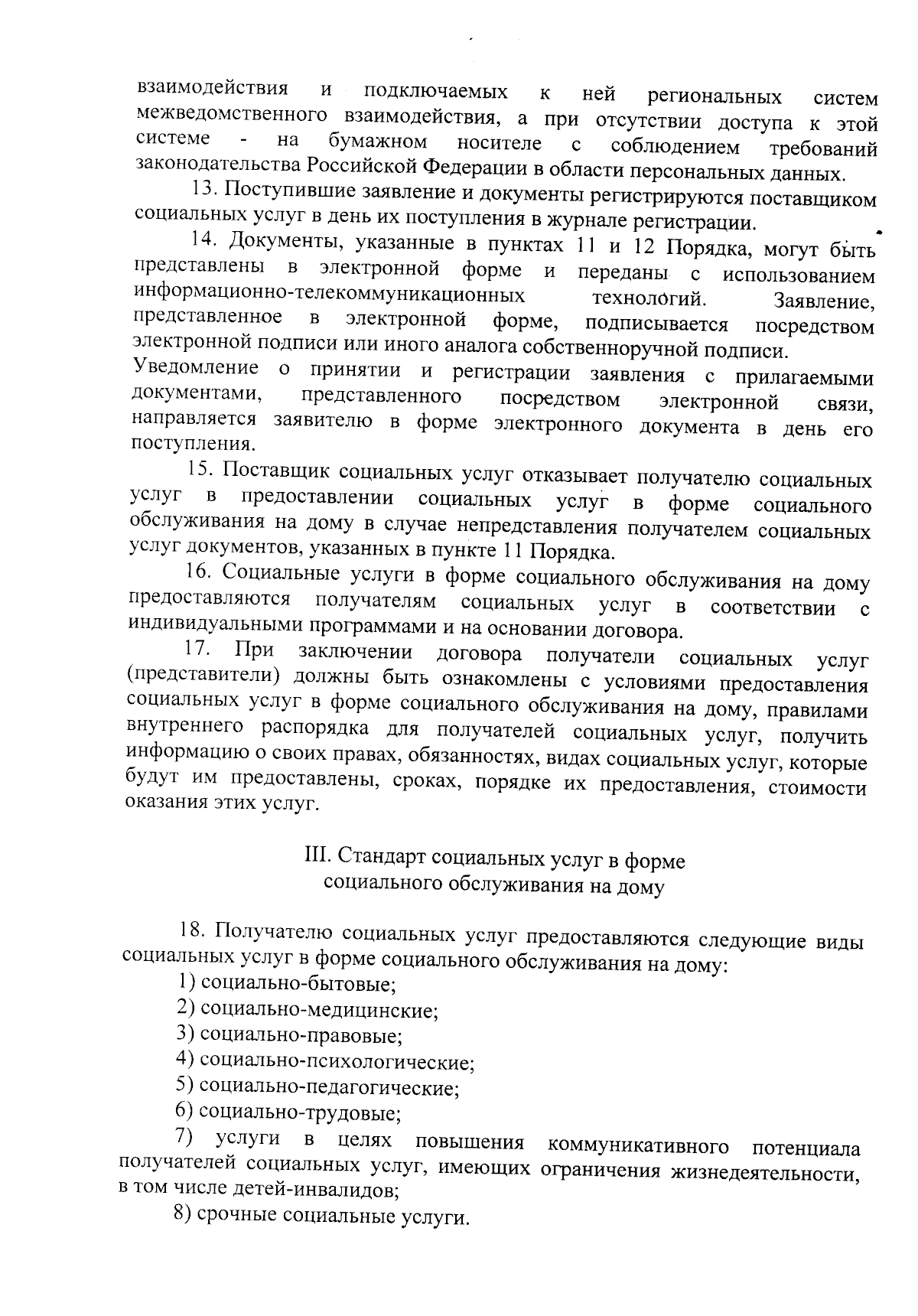 взаимодействия и подключаемых к ней региональных систем межведомственного взаимодействия, а при отсутствии доступа к этой системе - на бумажном носителе с соблюдением требований законодательства Российской Федерации в области персональных данных.

13. Поступившие заявление и документы регистрируются поставщиком социальных услуг в день их поступления в журнале регистрации.

14. Документы, указанные в пунктах 11 и 12 Порядка, могут быть представлены в электронной форме и переданы с использованием информационно-телекоммуникационных технологий. Заявление, представленное в электронной форме, подписывается посредством электронной подписи или иного аналога собственноручной подписи. Уведомление о принятии и регистрации заявления с прилагаемыми документами, представленного посредством электронной связи, направляется заявителю в форме электронного документа в день его поступления.

15. Поставщик социальных услуг отказывает получателю социальных услуг в предоставлении социальных услуг в форме социального обслуживания на дому в случае непредставления получателем социальных услуг документов, указанных в пункте 11 Порядка.

16. Социальные услуги в форме социального обслуживания на дому предоставляются получателям социальных услуг в соответствии с индивидуальными программами и на основании договора.

17. При заключении договора получатели социальных услуг (представители) должны быть ознакомлены с условиями предоставления социальных услуг в форме социального обслуживания на дому, правилами внутреннего распорядка для получателей социальных услуг, получить информацию о своих правах, обязанностях, видах социальных услуг, которые будут им предоставлены, сроках, порядке их предоставления, стоимости оказания этих услуг.

III. Стандарт социальных услуг в форме
социального обслуживания на дому

18. Получателю социальных услуг предоставляются следующие виды социальных услуг в форме социального обслуживания на дому:

1) социально-бытовые;

2) социально-медицинские;

3) социально-правовые;

4) социально-психологические;

5) социально-педагогические;

6) социально-трудовые;

7) услуги в целях повышения коммуникативного потенциала получателей социальных услуг, имеющих ограничения жизнедеятельности, в том числе детей-инвалидов;

8) срочные социальные услуги.